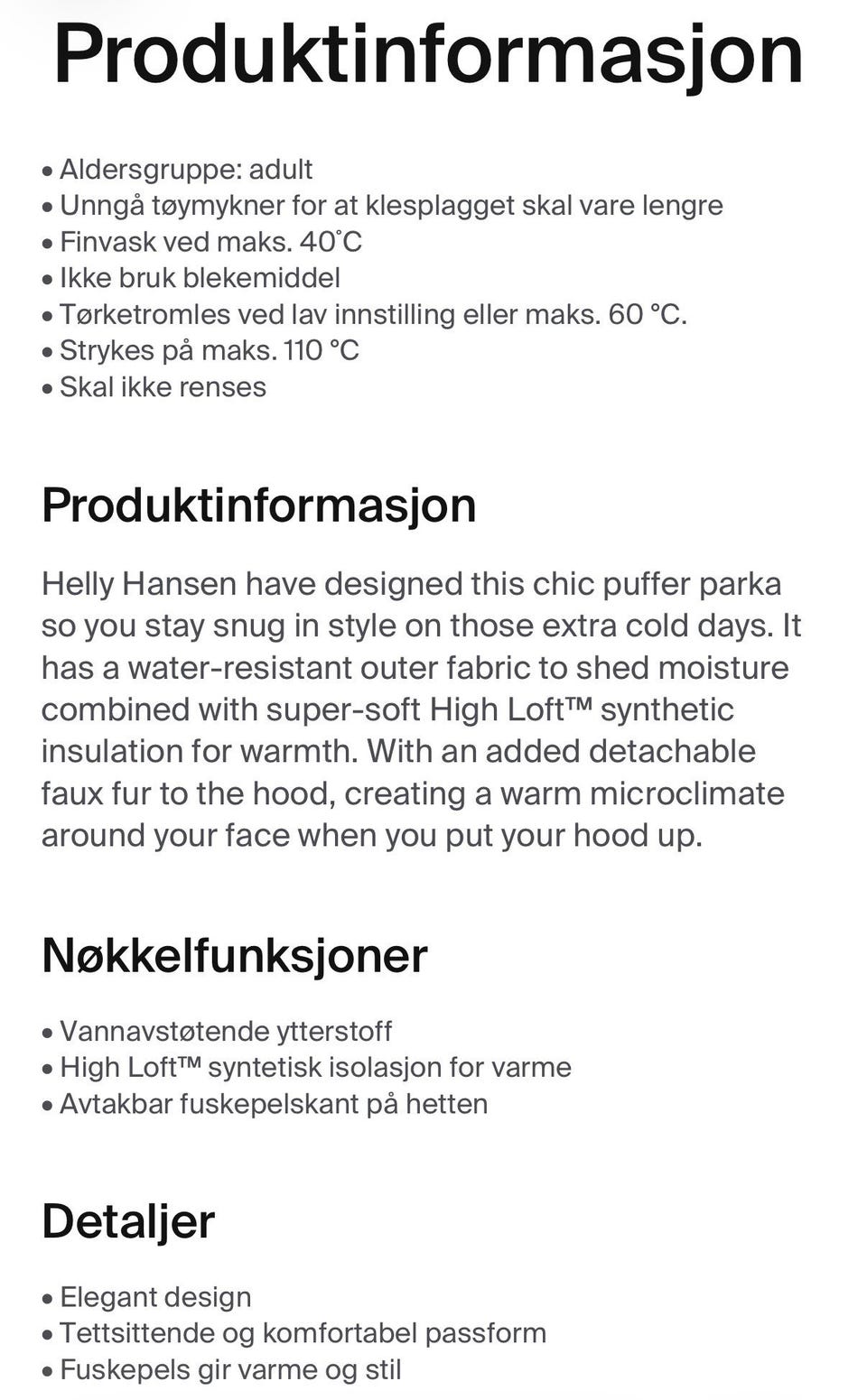 Produktinformasjon

• Aldersgruppe: adult
• Unngå tøymykner for at klesplagget skal vare lengre
• Finvask ved maks. 40°C
• Ikke bruk blekemiddel
• Tørketromles ved lav innstilling eller maks. 60 °C.
• Strykes på maks. 110 °C
• Skal ikke renses

Produktinformasjon

Helly Hansen have designed this chic puffer parka so you stay snug in style on those extra cold days. It has a water-resistant outer fabric to shed moisture combined with super-soft High Loft™ synthetic insulation for warmth. With an added detachable faux fur to the hood, creating a warm microclimate around your face when you put your hood up.

Nøkkelfunksjoner

• Vannavstøtende ytterstoff
• High Loft™ syntetisk isolasjon for varme
• Avtakbar fuskepelskant på hetten

Detaljer

• Elegant design
• Tettsittende og komfortabel passform
• Fuskepels gir varme og stil